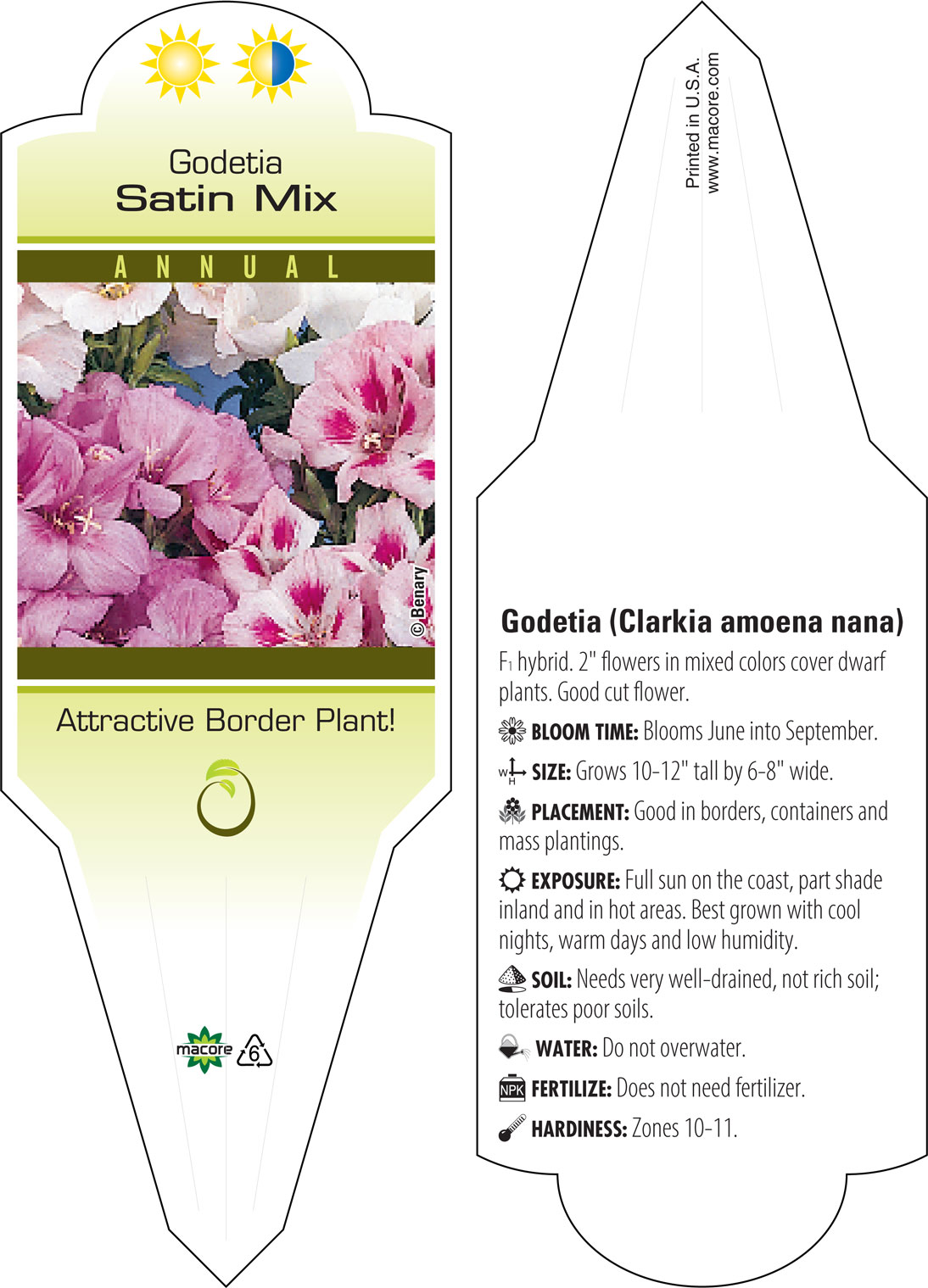 Godetia
Satin Mix

ANNUAL

© Benary

Attractive Border Plant!

macore 6

Printed in U.S.A.
www.macore.com

Godetia (Clarkia amoena nana)

$F_1$ hybrid. 2" flowers in mixed colors cover dwarf plants. Good cut flower.

BLOOM TIME: Blooms June into September.

W H SIZE: Grows 10-12" tall by 6-8" wide.

PLACEMENT: Good in borders, containers and mass plantings.

EXPOSURE: Full sun on the coast, part shade inland and in hot areas. Best grown with cool nights, warm days and low humidity.

SOIL: Needs very well-drained, not rich soil; tolerates poor soils.

WATER: Do not overwater.

NPK FERTILIZE: Does not need fertilizer.

HARDINESS: Zones 10-11.